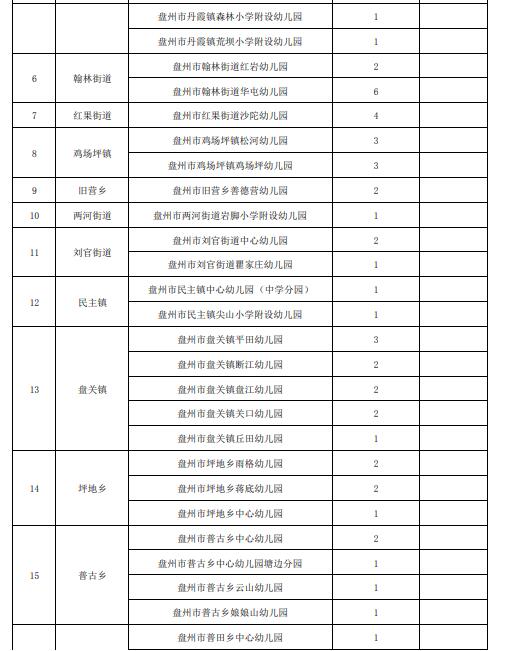 |  |  |  |  |  |
|---|---|---|---|---|
|  |  | 盘州市丹霞镇森林小学附设幼儿园 | 1 |  |
|  |  | 盘州市丹霞镇荒坝小学附设幼儿园 | 1 |  |
| 6 | 翰林街道 | 盘州市翰林街道红岩幼儿园 | 2 |  |
|  |  | 盘州市翰林街道华屯幼儿园 | 6 |  |
| 7 | 红果街道 | 盘州市红果街道沙陀幼儿园 | 4 |  |
| 8 | 鸡场坪镇 | 盘州市鸡场坪镇松河幼儿园 | 3 |  |
|  |  | 盘州市鸡场坪镇鸡场坪幼儿园 | 3 |  |
| 9 | 旧营乡 | 盘州市旧营乡善德营幼儿园 | 2 |  |
| 10 | 两河街道 | 盘州市两河街道岩脚小学附设幼儿园 | 1 |  |
| 11 | 刘官街道 | 盘州市刘官街道中心幼儿园 | 2 |  |
|  |  | 盘州市刘官街道瞿家庄幼儿园 | 1 |  |
| 12 | 民主镇 | 盘州市民主镇中心幼儿园（中学分园） | 1 |  |
|  |  | 盘州市民主镇尖山小学附设幼儿园 | 1 |  |
| 13 | 盘关镇 | 盘州市盘关镇平田幼儿园 | 3 |  |
|  |  | 盘州市盘关镇断江幼儿园 | 2 |  |
|  |  | 盘州市盘关镇盘江幼儿园 | 2 |  |
|  |  | 盘州市盘关镇关口幼儿园 | 2 |  |
|  |  | 盘州市盘关镇丘田幼儿园 | 1 |  |
| 14 | 坪地乡 | 盘州市坪地乡雨格幼儿园 | 2 |  |
|  |  | 盘州市坪地乡蒋底幼儿园 | 2 |  |
|  |  | 盘州市坪地乡中心幼儿园 | 1 |  |
| 15 | 普古乡 | 盘州市普古乡中心幼儿园 | 2 |  |
|  |  | 盘州市普古乡中心幼儿园塘边分园 | 1 |  |
|  |  | 盘州市普古乡云山幼儿园 | 1 |  |
|  |  | 盘州市普古乡娘娘山幼儿园 | 1 |  |
|  |  | 盘州市普田乡中心幼儿园 | 1 |  |